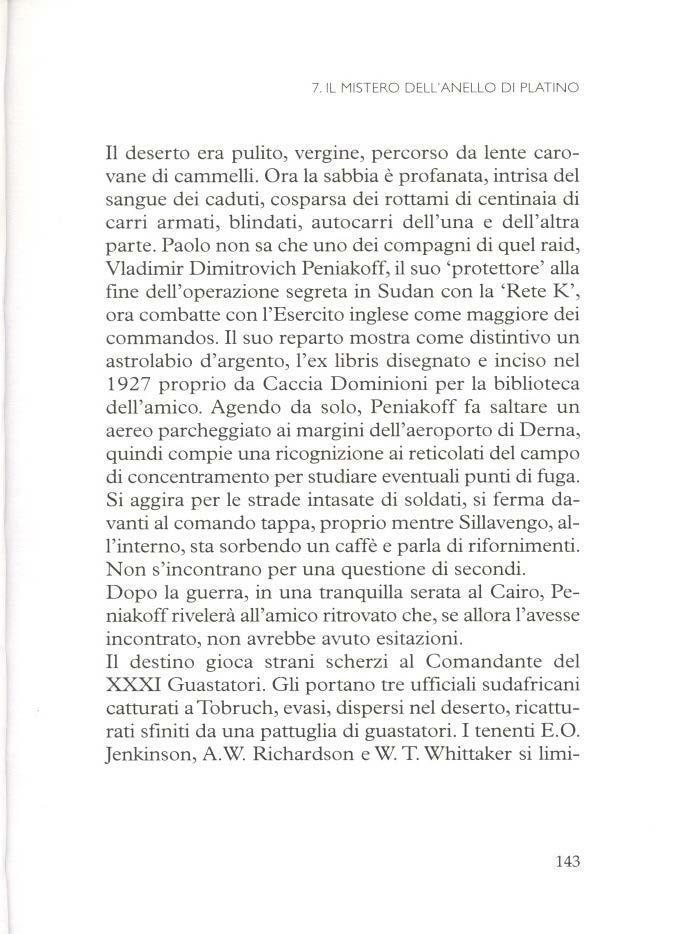 7. IL MISTERO DELL'ANELLO DI PLATINO

Il deserto era pulito, vergine, percorso da lente carovane di cammelli. Ora la sabbia è profanata, intrisa del sangue dei caduti, cosparsa dei rottami di centinaia di carri armati, blindati, autocarri dell'una e dell'altra parte. Paolo non sa che uno dei compagni di quel raid, Vladimir Dimitrovich Peniakoff, il suo 'protettore' alla fine dell'operazione segreta in Sudan con la 'Rete K', ora combatte con l'Esercito inglese come maggiore dei commandos. Il suo reparto mostra come distintivo un astrolabio d'argento, l'ex libris disegnato e inciso nel 1927 proprio da Caccia Dominioni per la biblioteca dell'amico. Agendo da solo, Peniakoff fa saltare un aereo parcheggiato ai margini dell'aeroporto di Derna, quindi compie una ricognizione ai reticolati del campo di concentramento per studiare eventuali punti di fuga. Si aggira per le strade intasate di soldati, si ferma davanti al comando tappa, proprio mentre Sillavengo, all'interno, sta sorbendo un caffè e parla di rifornimenti. Non s'incontrano per una questione di secondi.
Dopo la guerra, in una tranquilla serata al Cairo, Peniakoff rivelerà all'amico ritrovato che, se allora l'avesse incontrato, non avrebbe avuto esitazioni.
Il destino gioca strani scherzi al Comandante del XXXI Guastatori. Gli portano tre ufficiali sudafricani catturati a Tobruch, evasi, dispersi nel deserto, ricatturati sfiniti da una pattuglia di guastatori. I tenenti E.O. Jenkinson, A.W. Richardson e W. T. Whittaker si limi-

143